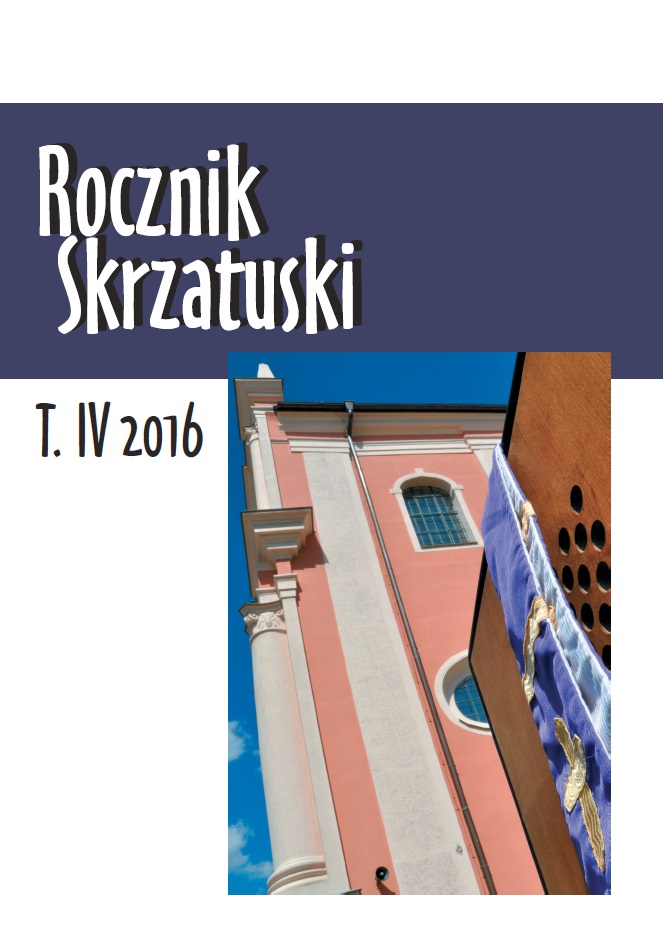 Rocznik Skrzatuski

T. IV 2016